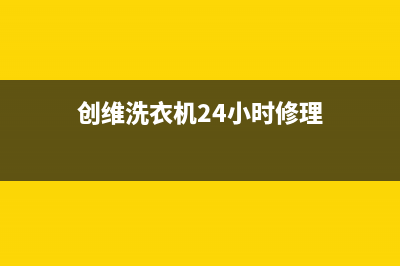 创维洗衣机24小时修理